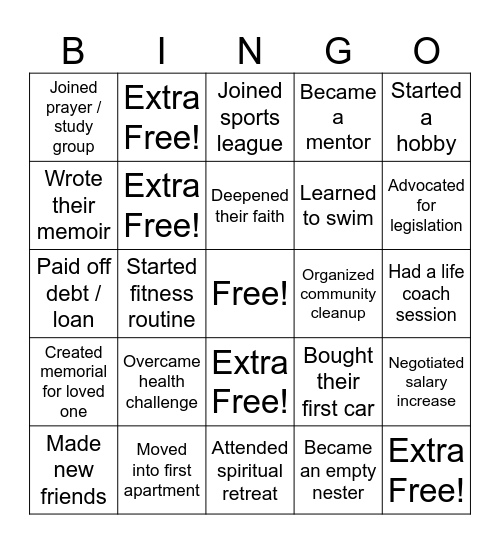 | B | I | N | G | O |
|---|---|---|---|---|
| Joined prayer / study group | Extra Free! | Joined sports league | Became a mentor | Started a hobby |
| Wrote their memoir | Extra Free! | Deepened their faith | Learned to swim | Advocated for legislation |
| Paid off debt / loan | Started fitness routine | Free! | Organized community cleanup | Had a life coach session |
| Created memorial for loved one | Overcame health challenge | Extra Free! | Bought their first car | Negotiated salary increase |
| Made new friends | Moved into first apartment | Attended spiritual retreat | Became an empty nester | Extra Free! |